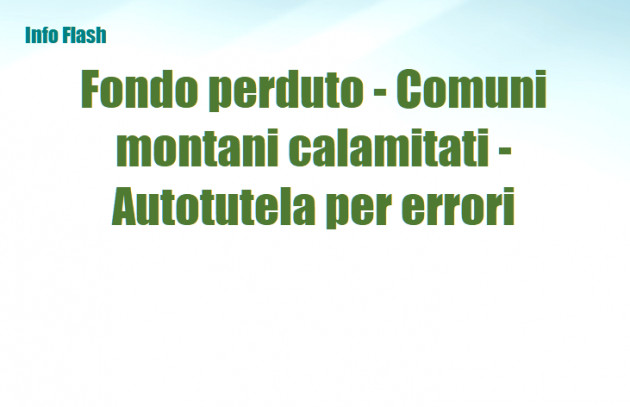 Info Flash

Fondo perduto - Comuni montani calamitati - Autotutela per errori